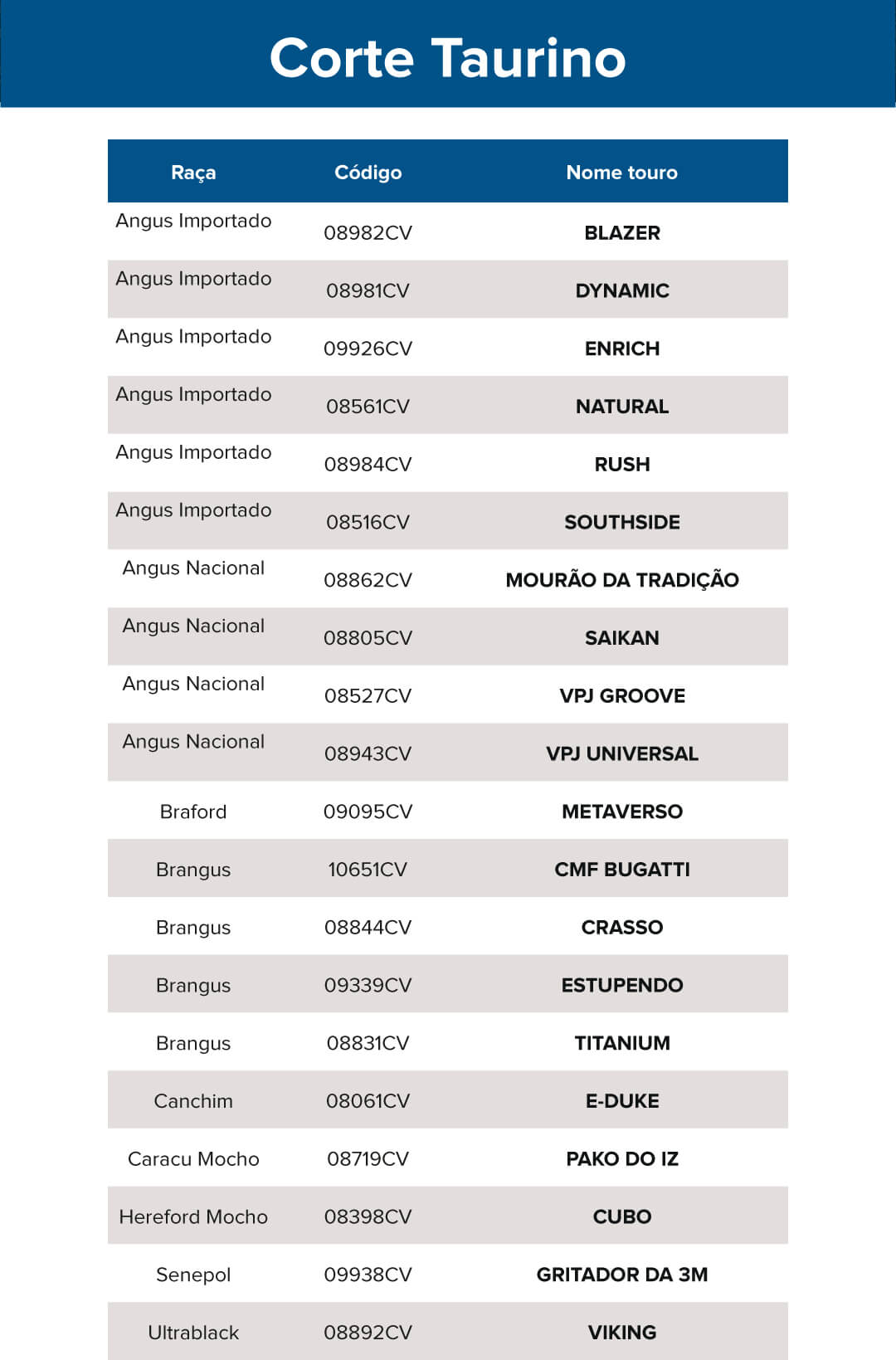 Corte Taurino

| Raça | Código | Nome touro |
|---|---|---|
| Angus Importado | 08982CV | BLAZER |
| Angus Importado | 08981CV | DYNAMIC |
| Angus Importado | 09926CV | ENRICH |
| Angus Importado | 08561CV | NATURAL |
| Angus Importado | 08984CV | RUSH |
| Angus Importado | 08516CV | SOUTHSIDE |
| Angus Nacional | 08862CV | MOURÃO DA TRADIÇÃO |
| Angus Nacional | 08805CV | SAIKAN |
| Angus Nacional | 08527CV | VPJ GROOVE |
| Angus Nacional | 08943CV | VPJ UNIVERSAL |
| Braford | 09095CV | METAVERSO |
| Brangus | 10651CV | CMF BUGATTI |
| Brangus | 08844CV | CRASSO |
| Brangus | 09339CV | ESTUPENDO |
| Brangus | 08831CV | TITANIUM |
| Canchim | 08061CV | E-DUKE |
| Caracu Mocho | 08719CV | PAKO DO IZ |
| Hereford Mocho | 08398CV | CUBO |
| Senepol | 09938CV | GRITADOR DA 3M |
| Ultrablack | 08892CV | VIKING |